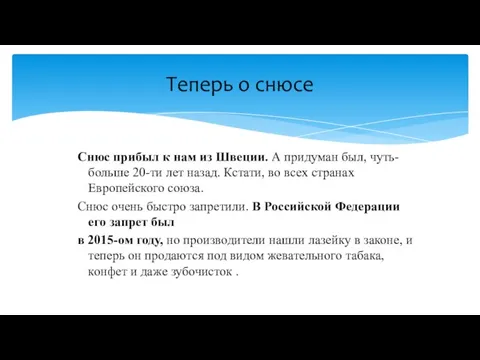 Теперь о снюсе

Снюс прибыл к нам из Швеции. А придуман был, чуть-больше 20-ти лет назад. Кстати, во всех странах Европейского союза.

Снюс очень быстро запретили. В Российской Федерации его запрет был

в 2015-ом году, но производители нашли лазейку в законе, и теперь он продаются под видом жевательного табака, конфет и даже зубочисток .